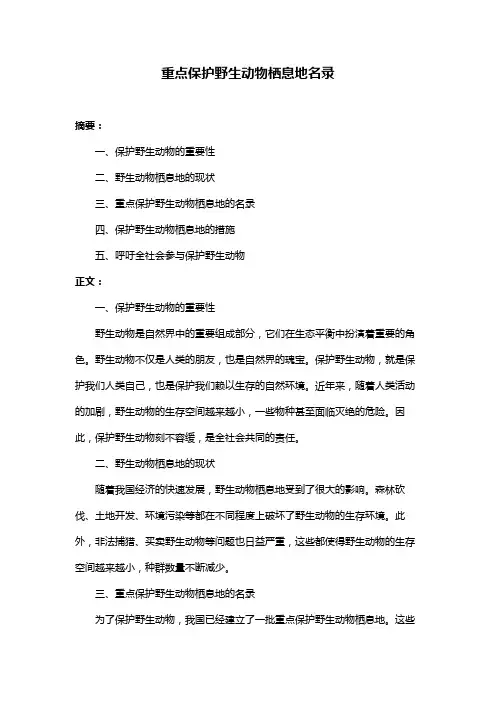 重点保护野生动物栖息地名录

摘要：

一、保护野生动物的重要性

二、野生动物栖息地的现状

三、重点保护野生动物栖息地的名录

四、保护野生动物栖息地的措施

五、呼吁全社会参与保护野生动物

正文：

一、保护野生动物的重要性

野生动物是自然界中的重要组成部分，它们在生态平衡中扮演着重要的角色。野生动物不仅是人类的朋友，也是自然界的瑰宝。保护野生动物，就是保护我们人类自己，也是保护我们赖以生存的自然环境。近年来，随着人类活动的加剧，野生动物的生存空间越来越小，一些物种甚至面临灭绝的危险。因此，保护野生动物刻不容缓，是全社会共同的责任。

二、野生动物栖息地的现状

随着我国经济的快速发展，野生动物栖息地受到了很大的影响。森林砍伐、土地开发、环境污染等都在不同程度上破坏了野生动物的生存环境。此外，非法捕猎、买卖野生动物等问题也日益严重，这些都使得野生动物的生存空间越来越小，种群数量不断减少。

三、重点保护野生动物栖息地的名录

为了保护野生动物，我国已经建立了一批重点保护野生动物栖息地。这些